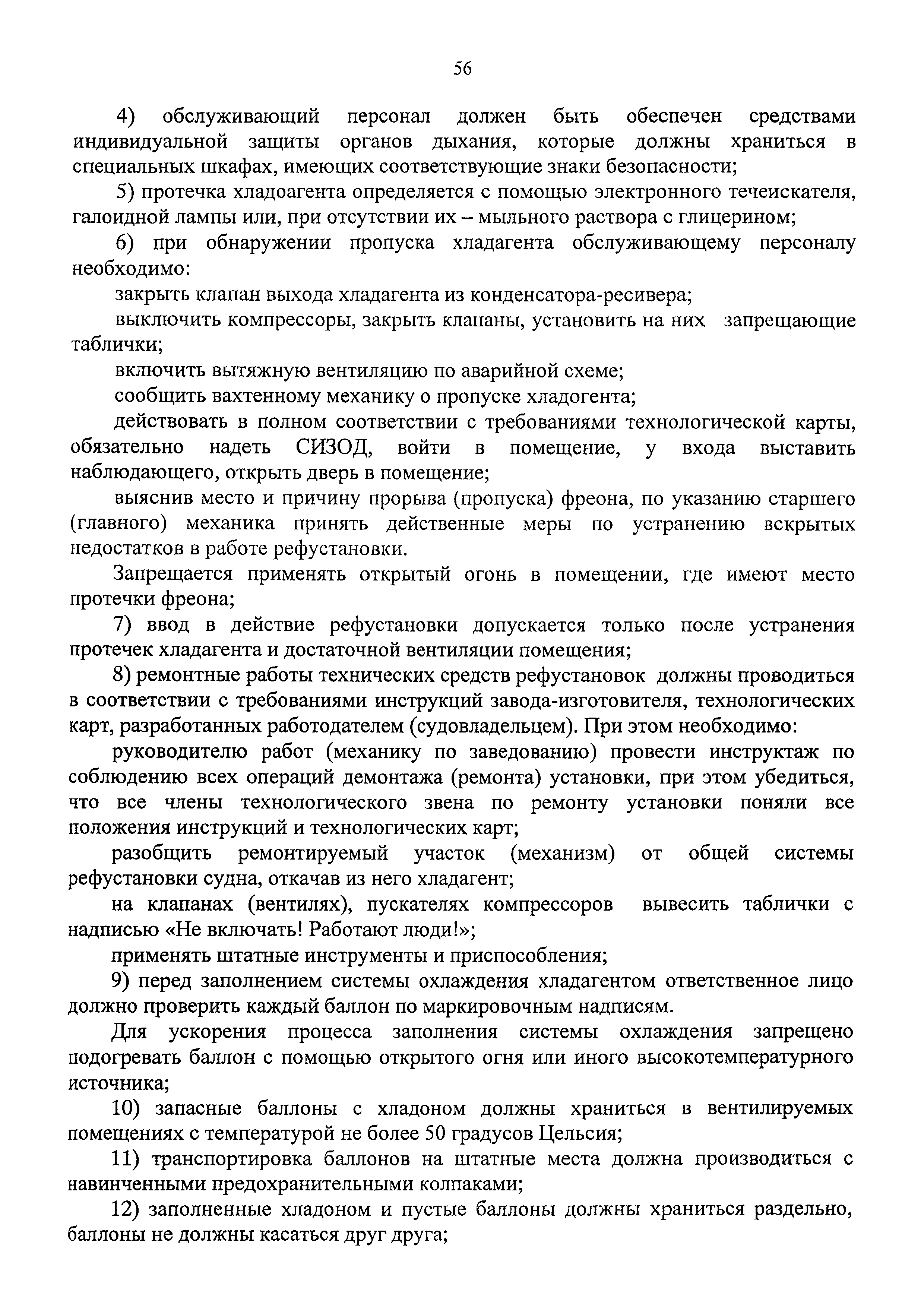 56

4) обслуживающий персонал должен быть обеспечен средствами индивидуальной защиты органов дыхания, которые должны храниться в специальных шкафах, имеющих соответствующие знаки безопасности;

5) протечка хладоагента определяется с помощью электронного течеискателя, галоидной лампы или, при отсутствии их – мыльного раствора с глицерином;

6) при обнаружении пропуска хладагента обслуживающему персоналу необходимо:

закрыть клапан выхода хладагента из конденсатора-ресивера;

выключить компрессоры, закрыть клапаны, установить на них запрещающие таблички;

включить вытяжную вентиляцию по аварийной схеме;

сообщить вахтенному механику о пропуске хладогента;

действовать в полном соответствии с требованиями технологической карты, обязательно надеть СИЗОД, войти в помещение, у входа выставить наблюдающего, открыть дверь в помещение;

выяснив место и причину прорыва (пропуска) фреона, по указанию старшего (главного) механика принять действенные меры по устранению вскрытых недостатков в работе рефустановки.

Запрещается применять открытый огонь в помещении, где имеют место протечки фреона;

7) ввод в действие рефустановки допускается только после устранения протечек хладагента и достаточной вентиляции помещения;

8) ремонтные работы технических средств рефустановок должны проводиться в соответствии с требованиями инструкций завода-изготовителя, технологических карт, разработанных работодателем (судовладельцем). При этом необходимо:

руководителю работ (механику по заведованию) провести инструктаж по соблюдению всех операций демонтажа (ремонта) установки, при этом убедиться, что все члены технологического звена по ремонту установки поняли все положения инструкций и технологических карт;

разобщить ремонтируемый участок (механизм) от общей системы рефустановки судна, откачав из него хладагент;

на клапанах (вентилях), пускателях компрессоров вывесить таблички с надписью «Не включать! Работают люди!»;

применять штатные инструменты и приспособления;

9) перед заполнением системы охлаждения хладагентом ответственное лицо должно проверить каждый баллон по маркировочным надписям.

Для ускорения процесса заполнения системы охлаждения запрещено подогревать баллон с помощью открытого огня или иного высокотемпературного источника;

10) запасные баллоны с хладоном должны храниться в вентилируемых помещениях с температурой не более 50 градусов Цельсия;

11) транспортировка баллонов на штатные места должна производиться с навинченными предохранительными колпаками;

12) заполненные хладоном и пустые баллоны должны храниться раздельно, баллоны не должны касаться друг друга;